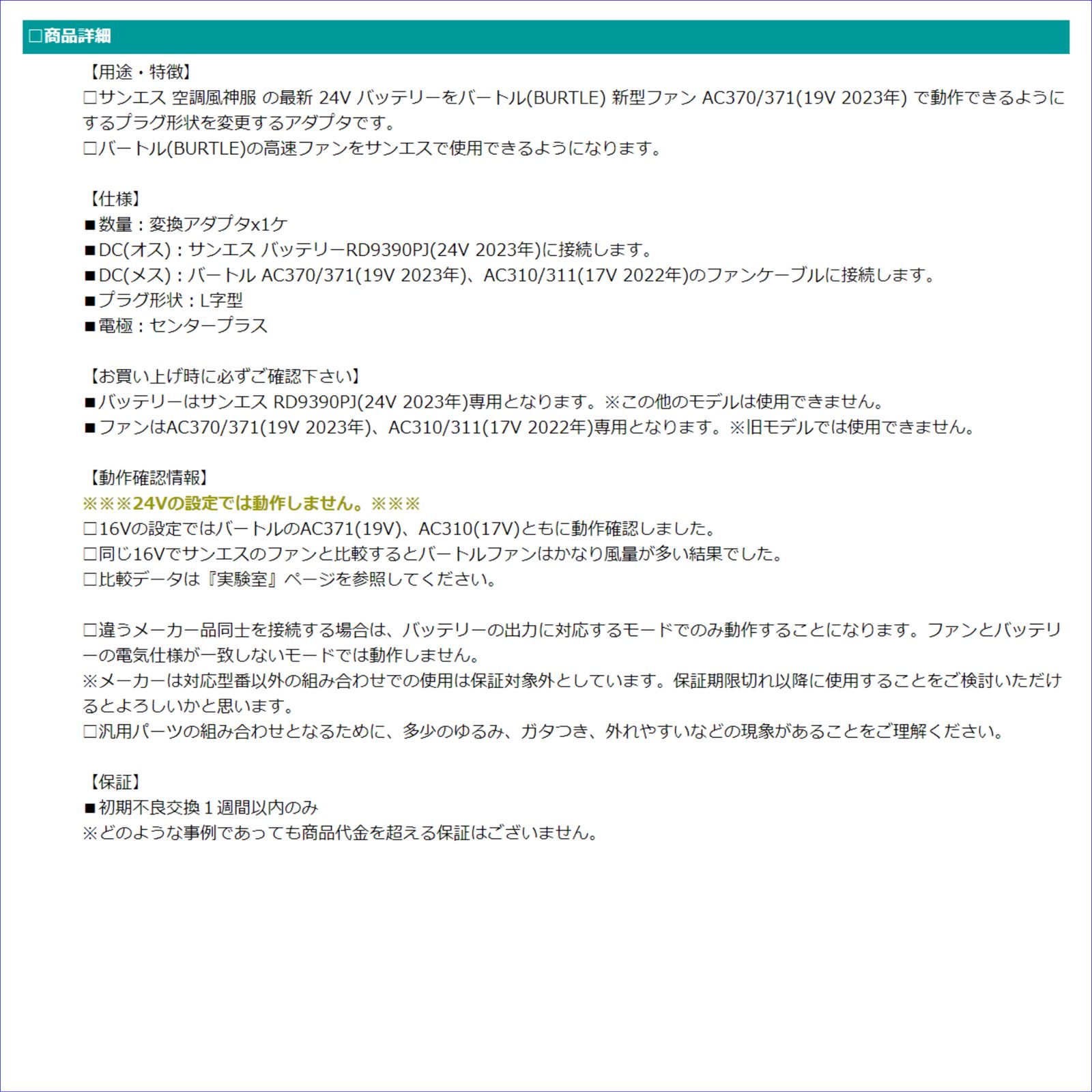 □商品詳細

【用途・特徴】
□サンエス 空調風神服 の最新 24V バッテリーをバートル(BURTLE) 新型ファン AC370/371(19V 2023年) で動作できるようにするプラグ形状を変更するアダプタです。
□バートル(BURTLE)の高速ファンをサンエスで使用できるようになります。

【仕様】
■数量：変換アダプタx1ケ
■DC(オス)：サンエス バッテリーRD9390PJ(24V 2023年)に接続します。
■DC(メス)：バートル AC370/371(19V 2023年)、AC310/311(17V 2022年)のファンケーブルに接続します。
■プラグ形状：L字型
■電極：センタープラス

【お買い上げ時に必ずご確認下さい】
■バッテリーはサンエス RD9390PJ(24V 2023年)専用となります。※この他のモデルは使用できません。
■ファンはAC370/371(19V 2023年)、AC310/311(17V 2022年)専用となります。※旧モデルでは使用できません。

【動作確認情報】
※※※24Vの設定では動作しません。※※※
□16Vの設定ではバートルのAC371(19V)、AC310(17V)ともに動作確認しました。
□同じ16Vでサンエスのファンと比較するとバートルファンはかなり風量が多い結果でした。
□比較データは『実験室』ページを参照してください。

□違うメーカー品同士を接続する場合は、バッテリーの出力に対応するモードでのみ動作することになります。ファンとバッテリーの電気仕様が一致しないモードでは動作しません。
※メーカーは対応型番以外の組み合わせでの使用は保証対象外としています。保証期限切れ以降に使用することをご検討いただけるとよろしいかと思います。
□汎用パーツの組み合わせとなるために、多少のゆるみ、ガタつき、外れやすいなどの現象があることをご理解ください。

【保証】
■初期不良交換１週間以内のみ
※どのような事例であっても商品代金を超える保証はございません。